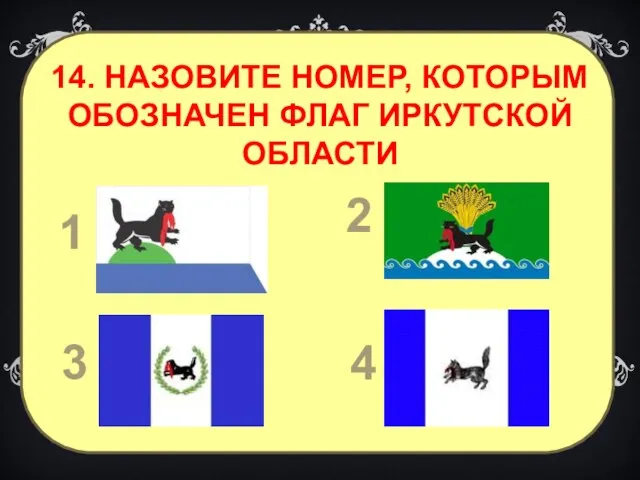 14. НАЗОВИТЕ НОМЕР, КОТОРЫМ ОБОЗНАЧЕН ФЛАГ ИРКУТСКОЙ ОБЛАСТИ

1

2

3

4